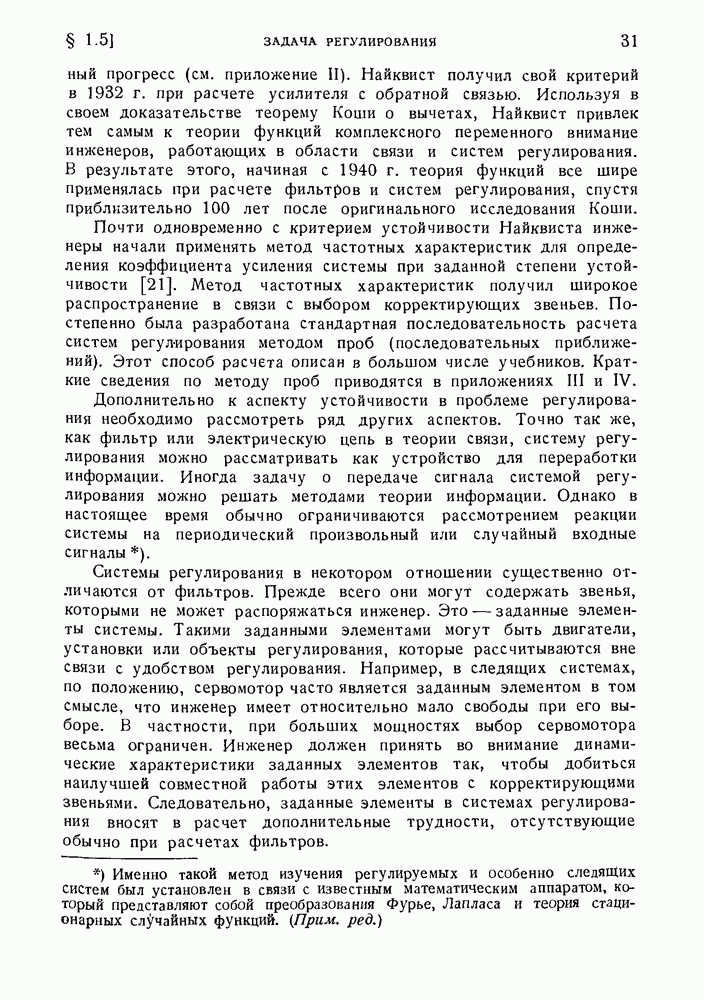 § 1.5]  ЗАДАЧА РЕГУЛИРОВАНИЯ  31

ный прогресс (см. приложение II). Найквист получил свой критерий в 1932 г. при расчете усилителя с обратной связью. Используя в своем доказательстве теорему Коши о вычетах, Найквист привлек тем самым к теории функций комплексного переменного внимание инженеров, работающих в области связи и систем регулирования. В результате этого, начиная с 1940 г. теория функций все шире применялась при расчете фильтров и систем регулирования, спустя приблизительно 100 лет после оригинального исследования Коши.

Почти одновременно с критерием устойчивости Найквиста инженеры начали применять метод частотных характеристик для определения коэффициента усиления системы при заданной степени устойчивости [21]. Метод частотных характеристик получил широкое распространение в связи с выбором корректирующих звеньев. Постепенно была разработана стандартная последовательность расчета систем регулирования методом проб (последовательных приближений). Этот способ расчета описан в большом числе учебников. Краткие сведения по методу проб приводятся в приложениях III и IV.

Дополнительно к аспекту устойчивости в проблеме регулирования необходимо рассмотреть ряд других аспектов. Точно так же, как фильтр или электрическую цепь в теории связи, систему регулирования можно рассматривать как устройство для переработки информации. Иногда задачу о передаче сигнала системой регулирования можно решать методами теории информации. Однако в настоящее время обычно ограничиваются рассмотрением реакции системы на периодический произвольный или случайный входные сигналы *).

Системы регулирования в некотором отношении существенно отличаются от фильтров. Прежде всего они могут содержать звенья, которыми не может распоряжаться инженер. Это — заданные элементы системы. Такими заданными элементами могут быть двигатели, установки или объекты регулирования, которые рассчитываются вне связи с удобством регулирования. Например, в следящих системах, по положению, сервомотор часто является заданным элементом в том смысле, что инженер имеет относительно мало свободы при его выборе. В частности, при больших мощностях выбор сервомотора весьма ограничен. Инженер должен принять во внимание динамические характеристики заданных элементов так, чтобы добиться наилучшей совместной работы этих элементов с корректирующими звеньями. Следовательно, заданные элементы в системах регулирования вносят в расчет дополнительные трудности, отсутствующие обычно при расчетах фильтров.

*) Именно такой метод изучения регулируемых и особенно следящих систем был установлен в связи с известным математическим аппаратом, который представляют собой преобразования Фурье, Лапласа и теория стационарных случайных функций. (Прим. ред.)